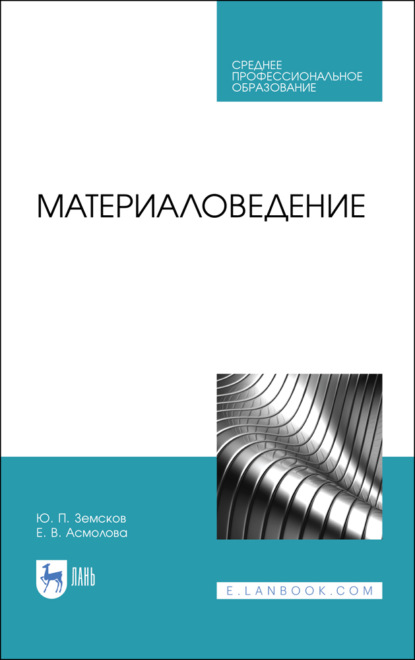 СРЕДНЕЕ
ПРОФЕССИОНАЛЬНОЕ
ОБРАЗОВАНИЕ

МАТЕРИАЛОВЕДЕНИЕ

Ю. П. Земсков
Е. В. Асмолова

ЛАНЬ

E.LANBOOK.COM